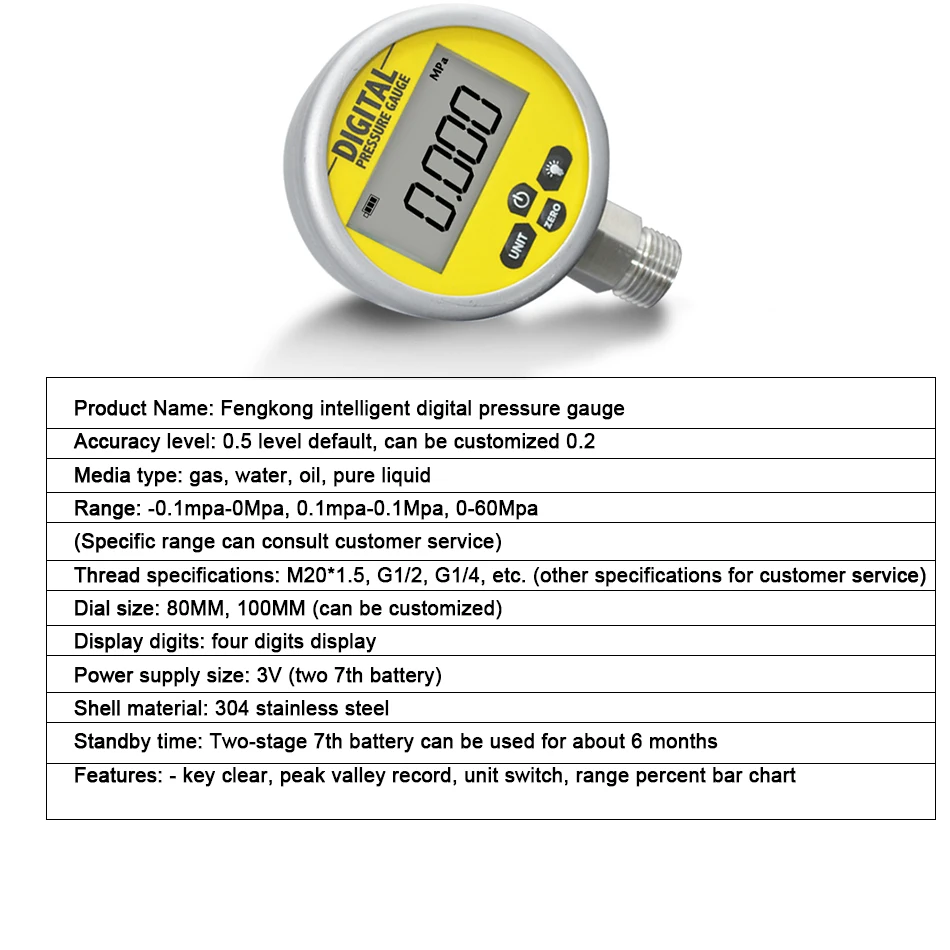 DIGITAL
PRESSURE GAUGE
MPa
0.000
UNIT
ZERO

| Product Name: Fengkong intelligent digital pressure gauge |
|---|
| Accuracy level: 0.5 level default, can be customized 0.2 |
| Media type: gas, water, oil, pure liquid |
| Range: -0.1mpa-0Mpa, 0.1mpa-0.1Mpa, 0-60Mpa |
| (Specific range can consult customer service) |
| Thread specifications: M20*1.5, G1/2, G1/4, etc. (other specifications for customer service) |
| Dial size: 80MM, 100MM (can be customized) |
| Display digits: four digits display |
| Power supply size: 3V (two 7th battery) |
| Shell material: 304 stainless steel |
| Standby time: Two-stage 7th battery can be used for about 6 months |
| Features: - key clear, peak valley record, unit switch, range percent bar chart |